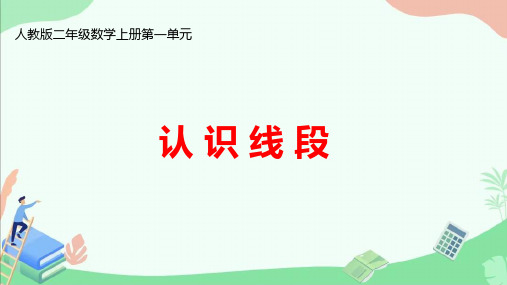 人教版二年级数学上册第一单元

认识线段